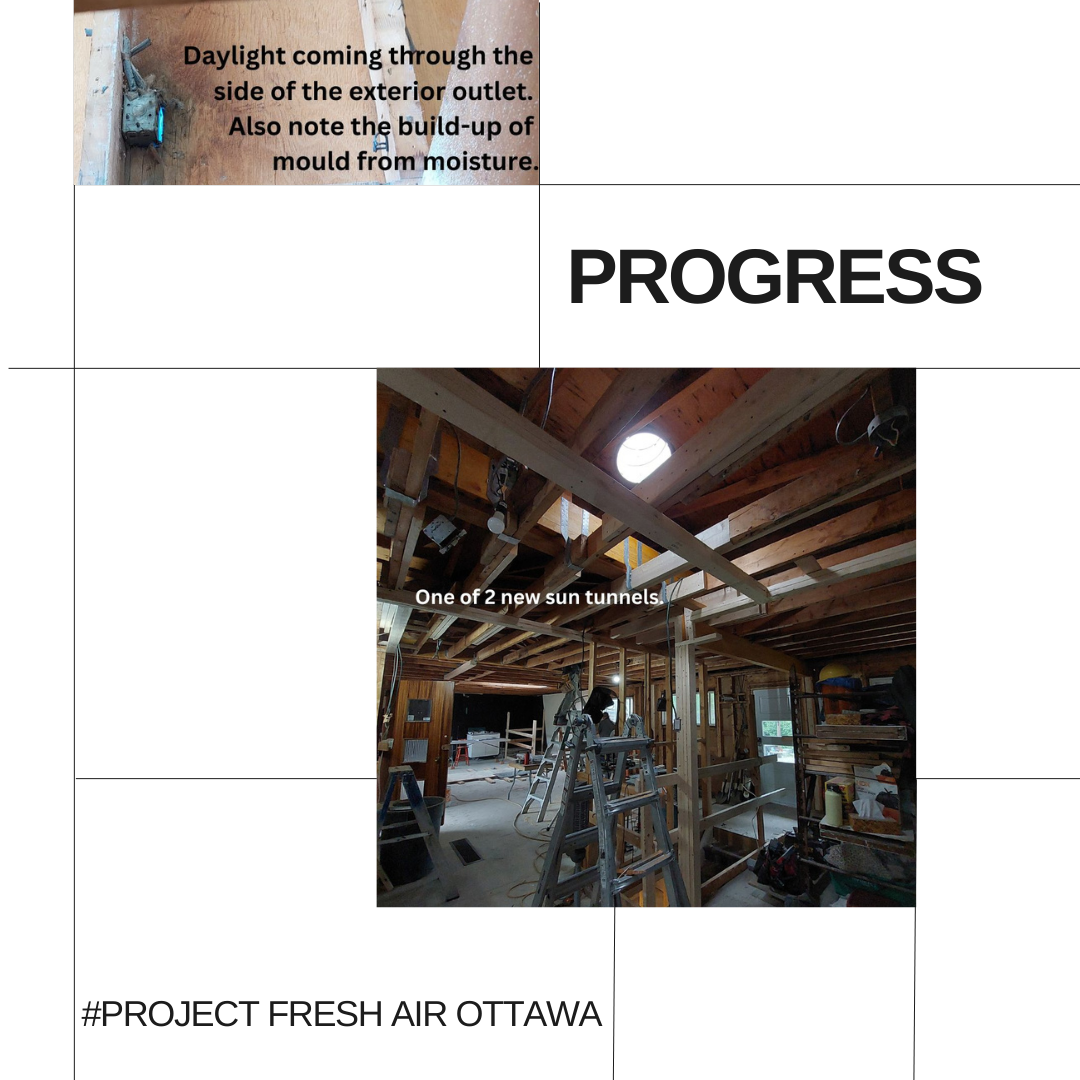 Daylight coming through the side of the exterior outlet. Also note the build-up of mould from moisture.

PROGRESS

One of 2 new sun tunnels.

#PROJECT FRESH AIR OTTAWA